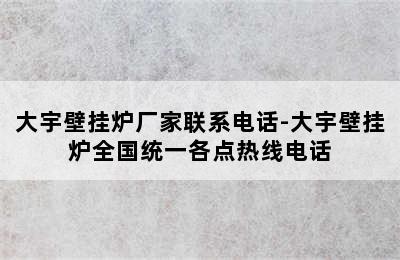 大宇壁挂炉厂家联系电话-大宇壁挂炉全国统一各点热线电话